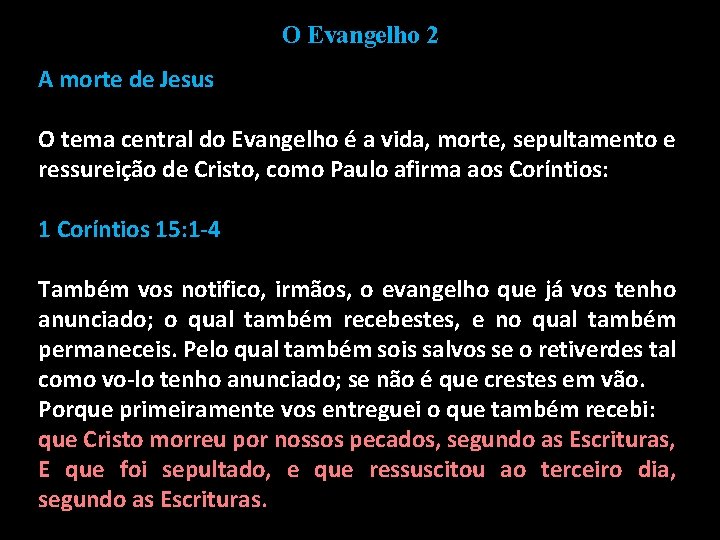 O Evangelho 2

A morte de Jesus

O tema central do Evangelho é a vida, morte, sepultamento e ressureição de Cristo, como Paulo afirma aos Coríntios:

1 Coríntios 15:1-4

Também vos notifico, irmãos, o evangelho que já vos tenho anunciado; o qual também recebestes, e no qual também permaneceis. Pelo qual também sois salvos se o retiverdes tal como vo-lo tenho anunciado; se não é que crestes em vão. Porque primeiramente vos entreguei o que também recebi: que Cristo morreu por nossos pecados, segundo as Escrituras, E que foi sepultado, e que ressuscitou ao terceiro dia, segundo as Escrituras.